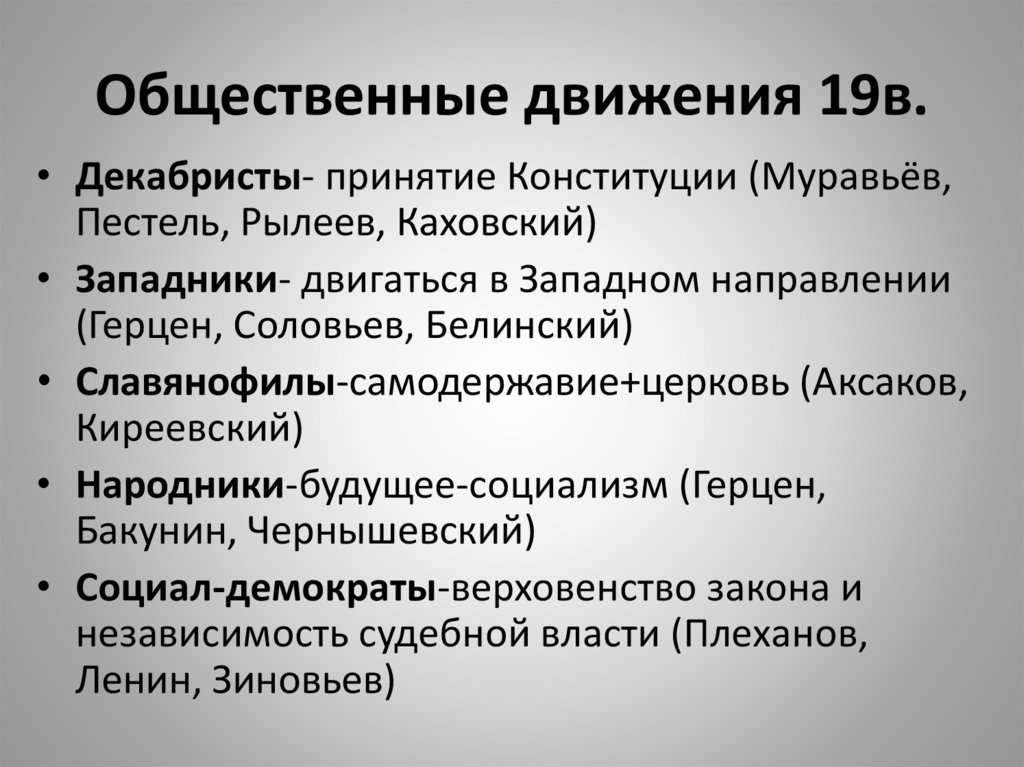 Общественные движения 19в.

• Декабристы- принятие Конституции (Муравьёв, Пестель, Рылеев, Каховский)
• Западники- двигаться в Западном направлении (Герцен, Соловьев, Белинский)
• Славянофилы-самодержавие+церковь (Аксаков, Киреевский)
• Народники-будущее-социализм (Герцен, Бакунин, Чернышевский)
• Социал-демократы-верховенство закона и независимость судебной власти (Плеханов, Ленин, Зиновьев)